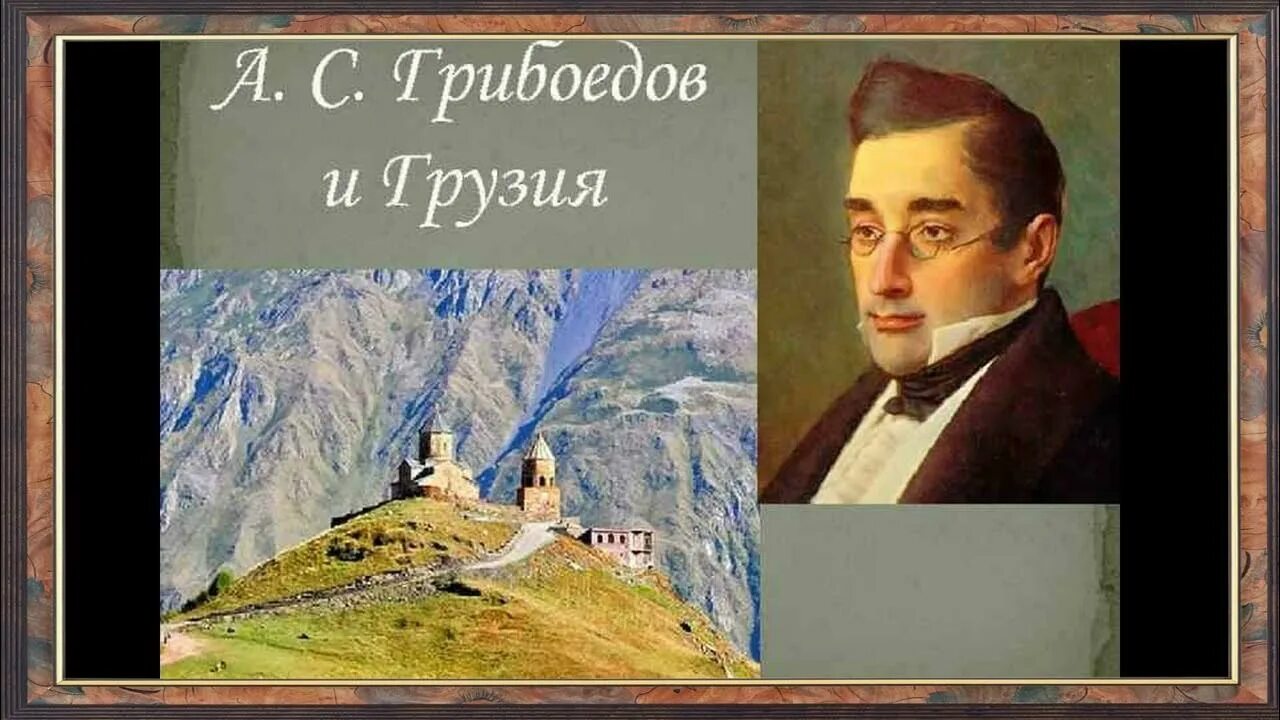 А. С. Грибоедов и Грузия